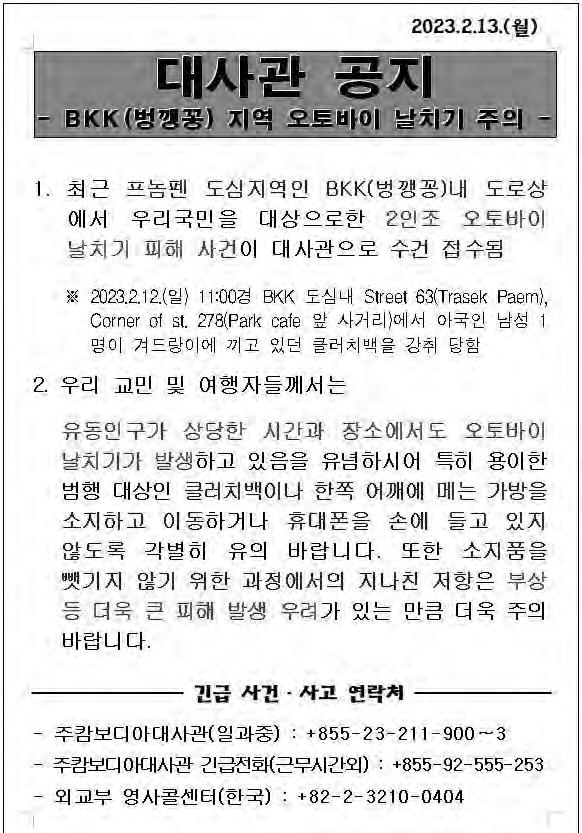 2023.2.13.(월)

대사관 공지

- BKK(벙깽꽁) 지역 오토바이 날치기 주의 -

1. 최근 프놈펜 도심지역인 BKK(벙깽꽁)내 도로상에서 우리국민을 대상으로한 2인조 오토바이 날치기 피해 사건이 대사관으로 수건 접수됨

※ 2023.2.12.(일) 11:00경 BKK 도심내 Street 63(Trasek Paem), Corner of st. 278(Park cafe 앞 사거리)에서 아국인 남성 1명이 겨드랑이에 끼고 있던 클러치백을 강취 당함

2. 우리 교민 및 여행자들께서는

유동인구가 상당한 시간과 장소에서도 오토바이 날치기가 발생하고 있음을 유념하시어 특히 용이한 범행 대상인 클러치백이나 한쪽 어깨에 메는 가방을 소지하고 이동하거나 휴대폰을 손에 들고 있지 않도록 각별히 유의 바랍니다. 또한 소지품을 뺏기지 않기 위한 과정에서의 지나친 저항은 부상 등 더욱 큰 피해 발생 우려가 있는 만큼 더욱 주의 바랍니다.

긴급 사건 · 사고 연락처

- 주캄보디아대사관(일과중) : +855-23-211-900～3
- 주캄보디아대사관 긴급전화(근무시간외) : +855-92-555-253
- 외교부 영사콜센터(한국) : +82-2-3210-0404